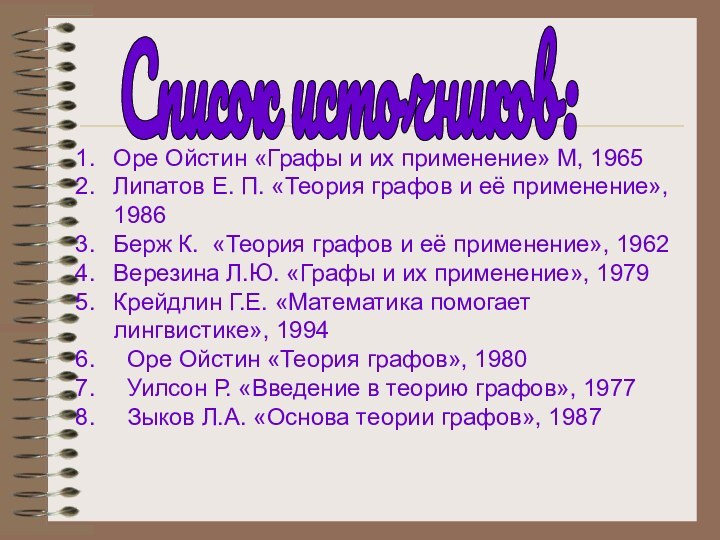 Список источников:

1. Оре Ойстин «Графы и их применение» М, 1965
2. Липатов Е. П. «Теория графов и её применение», 1986
3. Берж К. «Теория графов и её применение», 1962
4. Верезина Л.Ю. «Графы и их применение», 1979
5. Крейдлин Г.Е. «Математика помогает лингвистике», 1994
6. Оре Ойстин «Теория графов», 1980
7. Уилсон Р. «Введение в теорию графов», 1977
8. Зыков Л.А. «Основа теории графов», 1987